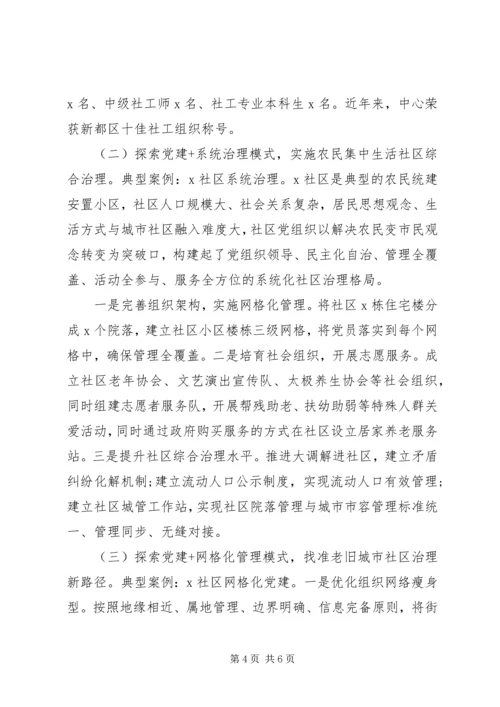 x 名、中级社工师 x 名、社工专业本科生 x 名。近年来，中心荣获新都区十佳社工组织称号。

（二）探索党建+系统治理模式，实施农民集中生活社区综合治理。典型案例：x 社区系统治理。x 社区是典型的农民统建安置小区，社区人口规模大、社会关系复杂，居民思想观念、生活方式与城市社区融入难度大，社区党组织以解决农民变市民观念转变为突破口，构建起了党组织领导、民主化自治、管理全覆盖、活动全参与、服务全方位的系统化社区治理格局。

一是完善组织架构，实施网格化管理。将社区 x 栋住宅楼分成 x 个院落，建立社区小区楼栋三级网格，将党员落实到每个网格中，确保管理全覆盖。二是培育社会组织，开展志愿服务。成立社区老年协会、文艺演出宣传队、太极养生协会等社会组织，同时组建志愿者服务队，开展帮残助老、扶幼助弱等特殊人群关爱活动，同时通过政府购买服务的方式在社区设立居家养老服务站。三是提升社区综合治理水平。推进大调解进社区，建立矛盾纠纷化解机制；建立流动人口公示制度，实现流动人口有效管理；建立社区城管工作站，实现社区院落管理与城市市容管理标准统一、管理同步、无缝对接。

（三）探索党建+网格化管理模式，找准老旧城市社区治理新路径。典型案例：x 社区网格化党建。一是优化组织网络瘦身型。按照地缘相近、属地管理、边界明确、信息完备原则，将街

第 4 页 共 6 页